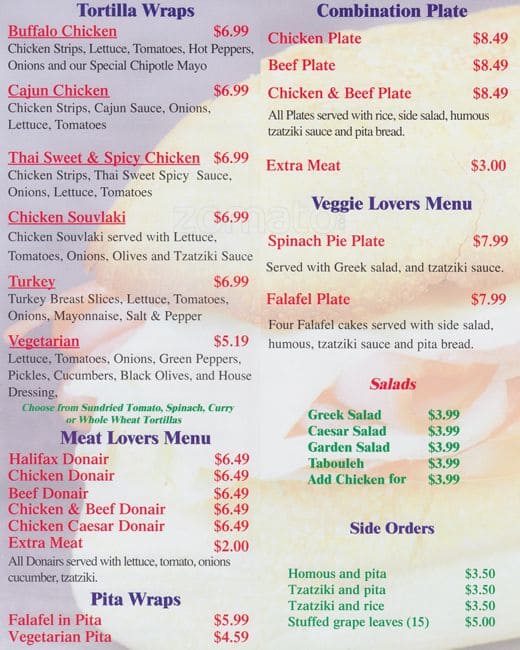 Tortilla Wraps

Buffalo Chicken $6.99
Chicken Strips, Lettuce, Tomatoes, Hot Peppers, Onions and our Special Chipotle Mayo

Cajun Chicken $6.99
Chicken Strips, Cajun Sauce, Onions, Lettuce, Tomatoes

Thai Sweet & Spicy Chicken $6.99
Chicken Strips, Thai Sweet Spicy Sauce, Onions, Lettuce, Tomatoes

Chicken Souvlaki $6.99
Chicken Souvlaki served with Lettuce, Tomatoes, Onions, Olives and Tzatziki Sauce

Turkey $6.99
Turkey Breast Slices, Lettuce, Tomatoes, Onions, Mayonnaise, Salt & Pepper

Vegetarian $5.19
Lettuce, Tomatoes, Onions, Green Peppers, Pickles, Cucumbers, Black Olives, and House Dressing.

Choose from Sundried Tomato, Spinach, Curry or Whole Wheat Tortillas

Meat Lovers Menu
Halifax Donair $6.49
Chicken Donair $6.49
Beef Donair $6.49
Chicken & Beef Donair $6.49
Chicken Caesar Donair $6.49
Extra Meat $2.00
All Donairs served with lettuce, tomato, onions cucumber, tzatziki.

Pita Wraps
Falafel in Pita $5.99
Vegetarian Pita $4.59

Combination Plate
Chicken Plate $8.49
Beef Plate $8.49
Chicken & Beef Plate $8.49
All Plates served with rice, side salad, humous tzatziki sauce and pita bread.

Extra Meat $3.00

Veggie Lovers Menu
Spinach Pie Plate $7.99
Served with Greek salad, and tzatziki sauce.

Falafel Plate $7.99
Four Falafel cakes served with side salad, humous, tzatziki sauce and pita bread.

Salads
Greek Salad $3.99
Caesar Salad $3.99
Garden Salad $3.99
Tabouleh $3.99
Add Chicken for $3.99

Side Orders
Homous and pita $3.50
Tzatziki and pita $3.50
Tzatziki and rice $3.50
Stuffed grape leaves (15) $5.00

zomato